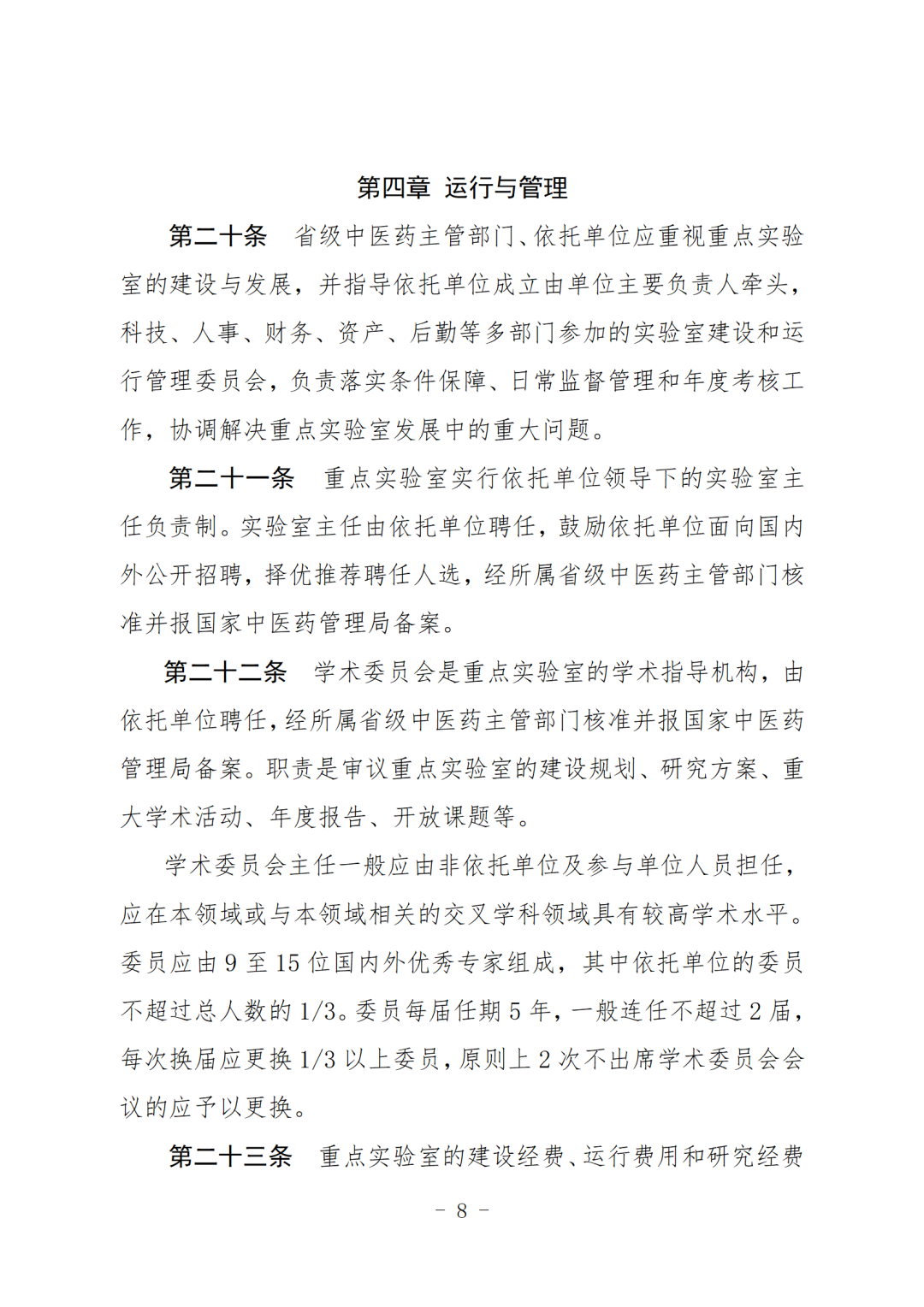 第四章 运行与管理

第二十条 省级中医药主管部门、依托单位应重视重点实验室的建设与发展，并指导依托单位成立由单位主要负责人牵头，科技、人事、财务、资产、后勤等多部门参加的实验室建设和运行管理委员会，负责落实条件保障、日常监督管理和年度考核工作，协调解决重点实验室发展中的重大问题。

第二十一条 重点实验室实行依托单位领导下的实验室主任负责制。实验室主任由依托单位聘任，鼓励依托单位面向国内外公开招聘，择优推荐聘任人选，经所属省级中医药主管部门核准并报国家中医药管理局备案。

第二十二条 学术委员会是重点实验室的学术指导机构，由依托单位聘任，经所属省级中医药主管部门核准并报国家中医药管理局备案。职责是审议重点实验室的建设规划、研究方案、重大学术活动、年度报告、开放课题等。

学术委员会主任一般应由非依托单位及参与单位人员担任，应在本领域或与本领域相关的交叉学科领域具有较高学术水平。委员应由 9 至 15 位国内外优秀专家组成，其中依托单位的委员不超过总人数的 1/3。委员每届任期 5 年，一般连任不超过 2 届，每次换届应更换 1/3 以上委员，原则上 2 次不出席学术委员会会议的应予以更换。

第二十三条 重点实验室的建设经费、运行费用和研究经费

－ 8 －